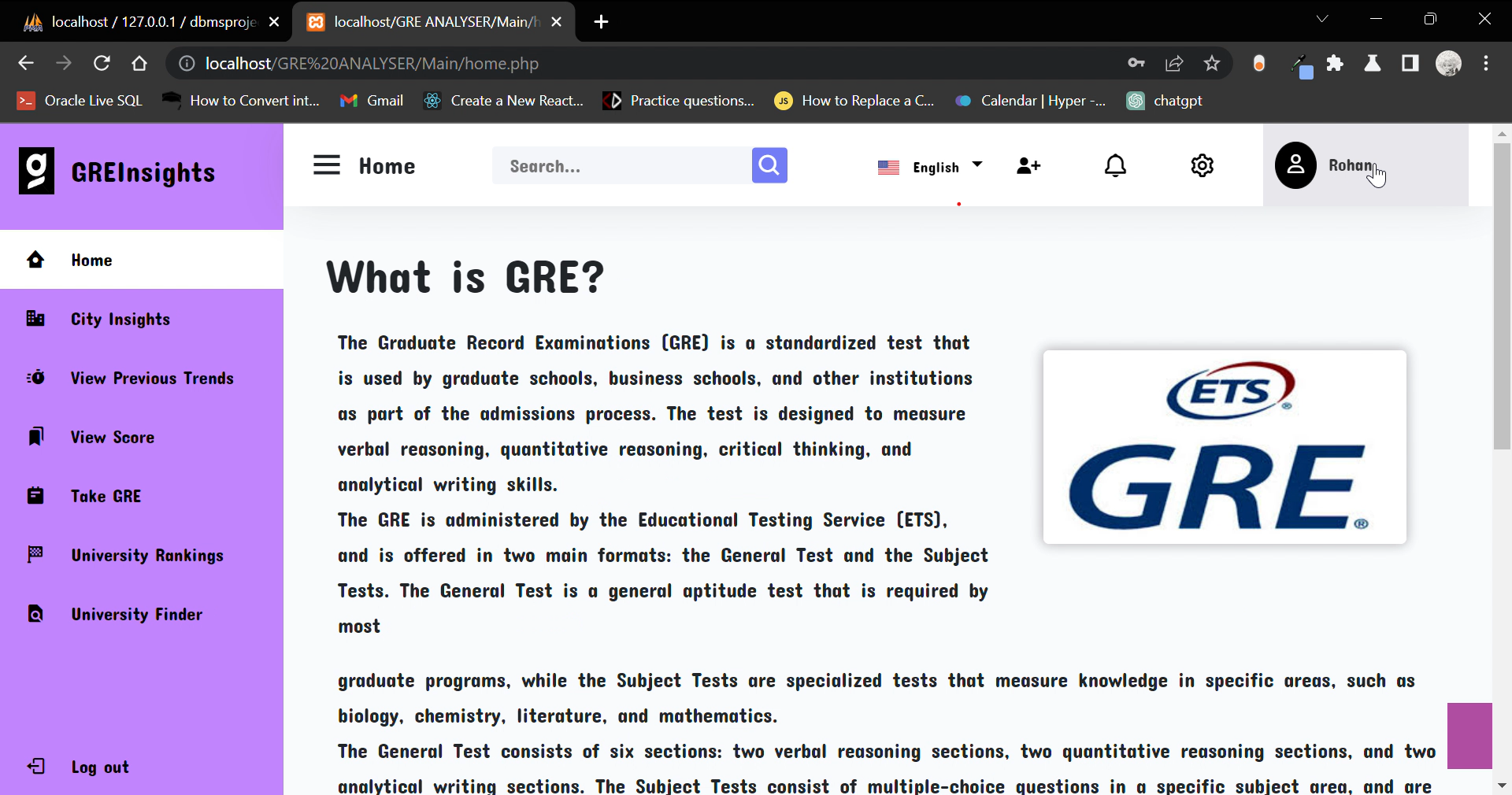 localhost / 127.0.0.1 / dbmsproje
localhost/GRE ANALYSER/Main/h

localhost/GRE%20ANALYSER/Main/home.php

Oracle Live SQL  How to Convert int...  Gmail  Create a New React...  Practice questions...  How to Replace a C...  Calendar | Hyper -...  chatgpt

GREInsights

Home
City Insights
View Previous Trends
View Score
Take GRE
University Rankings
University Finder

Log out

Home  Search...  English  Rohan

What is GRE?

The Graduate Record Examinations (GRE) is a standardized test that is used by graduate schools, business schools, and other institutions as part of the admissions process. The test is designed to measure verbal reasoning, quantitative reasoning, critical thinking, and analytical writing skills.
The GRE is administered by the Educational Testing Service (ETS), and is offered in two main formats: the General Test and the Subject Tests. The General Test is a general aptitude test that is required by most

ETS
GRE

graduate programs, while the Subject Tests are specialized tests that measure knowledge in specific areas, such as biology, chemistry, literature, and mathematics.
The General Test consists of six sections: two verbal reasoning sections, two quantitative reasoning sections, and two analytical writing sections. The Subject Tests consist of multiple-choice questions in a specific subject area, and are